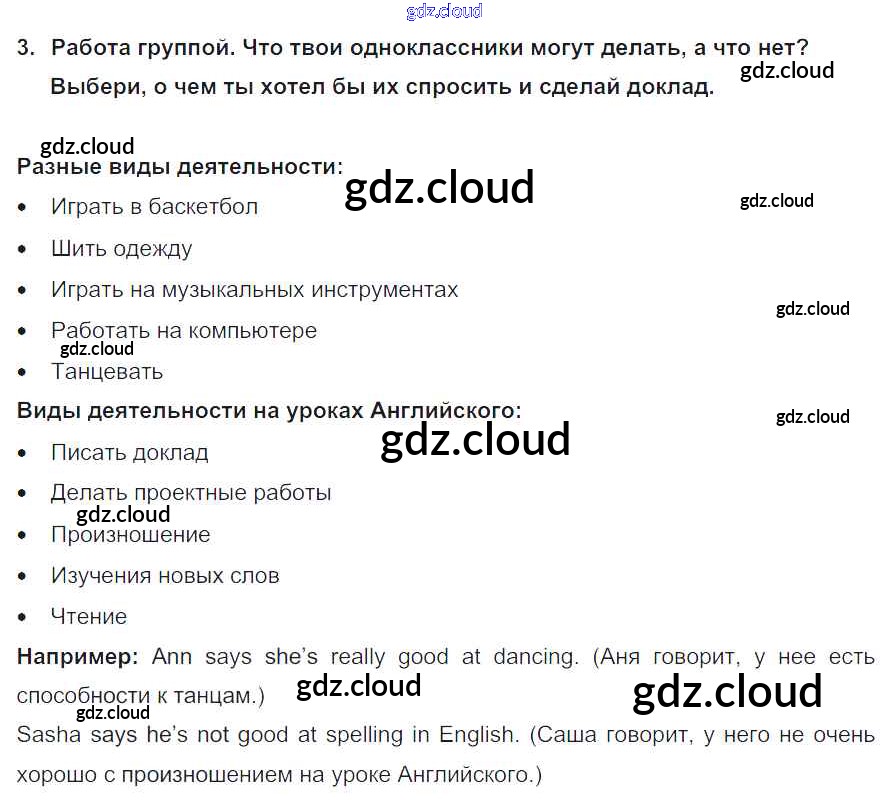 3. Работа группой. Что твои одноклассники могут делать, а что нет? Выбери, о чем ты хотел бы их спросить и сделай доклад.

Разные виды деятельности:
• Играть в баскетбол
• Шить одежду
• Играть на музыкальных инструментах
• Работать на компьютере
• Танцевать

Виды деятельности на уроках Английского:
• Писать доклад
• Делать проектные работы
• Произношение
• Изучения новых слов
• Чтение

Например: Ann says she's really good at dancing. (Аня говорит, у нее есть способности к танцам.)

Sasha says he's not good at spelling in English. (Саша говорит, у него не очень хорошо с произношением на уроке Английского.)

gdz.cloud